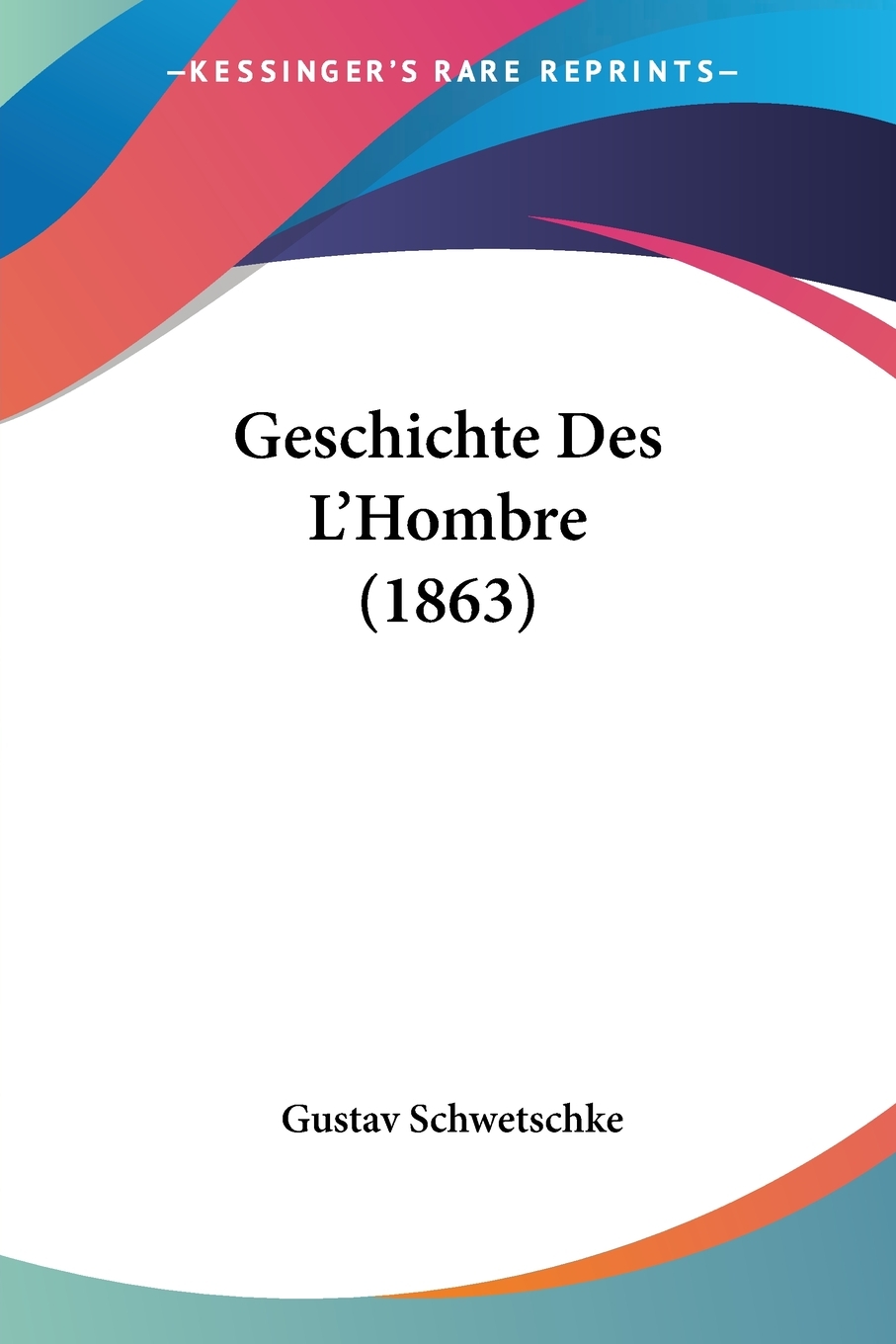 —KESSINGER'S RARE REPRINTS—

Geschichte Des L'Hombre (1863)

Gustav Schwetschke